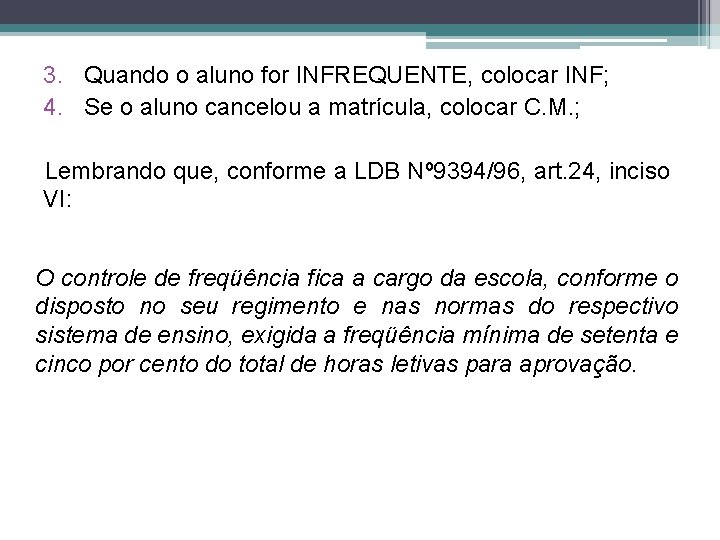 3. Quando o aluno for INFREQUENTE, colocar INF;
4. Se o aluno cancelou a matrícula, colocar C.M.;

Lembrando que, conforme a LDB Nº9394/96, art.24, inciso VI:

O controle de freqüência fica a cargo da escola, conforme o disposto no seu regimento e nas normas do respectivo sistema de ensino, exigida a freqüência mínima de setenta e cinco por cento do total de horas letivas para aprovação.